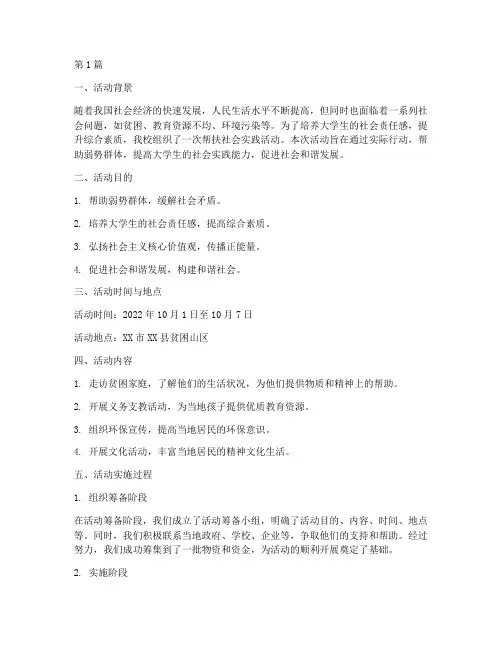 第1篇

一、活动背景

随着我国社会经济的快速发展，人民生活水平不断提高，但同时也面临着一系列社会问题，如贫困、教育资源不均、环境污染等。为了培养大学生的社会责任感，提升综合素质，我校组织了一次帮扶社会实践活动。本次活动旨在通过实际行动，帮助弱势群体，提高大学生的社会实践能力，促进社会和谐发展。

二、活动目的

1. 帮助弱势群体，缓解社会矛盾。

2. 培养大学生的社会责任感，提高综合素质。

3. 弘扬社会主义核心价值观，传播正能量。

4. 促进社会和谐发展，构建和谐社会。

三、活动时间与地点

活动时间：2022年10月1日至10月7日

活动地点：XX市XX县贫困山区

四、活动内容

1. 走访贫困家庭，了解他们的生活状况，为他们提供物质和精神上的帮助。

2. 开展义务支教活动，为当地孩子提供优质教育资源。

3. 组织环保宣传，提高当地居民的环保意识。

4. 开展文化活动，丰富当地居民的精神文化生活。

五、活动实施过程

1. 组织筹备阶段

在活动筹备阶段，我们成立了活动筹备小组，明确了活动目的、内容、时间、地点等。同时，我们积极联系当地政府、学校、企业等，争取他们的支持和帮助。经过努力，我们成功筹集到了一批物资和资金，为活动的顺利开展奠定了基础。

2. 实施阶段